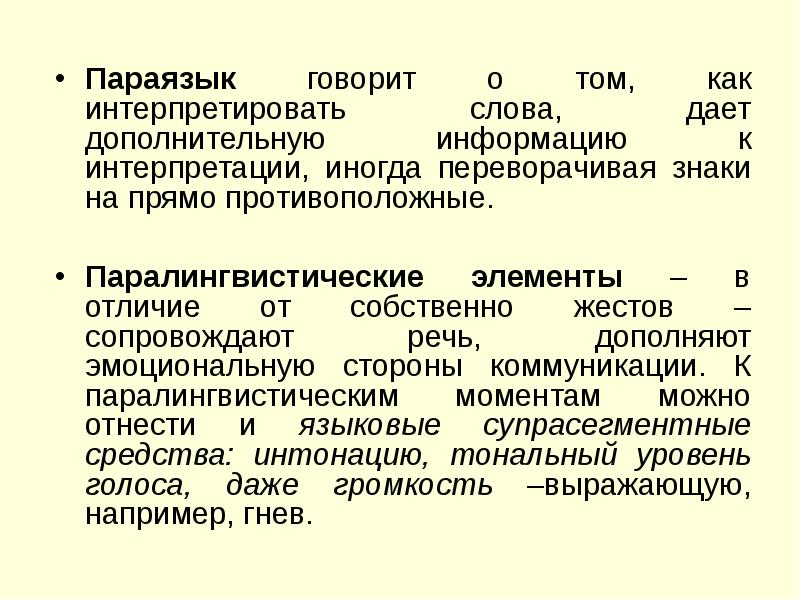 • Параязык говорит о том, как интерпретировать слова, дает дополнительную информацию к интерпретации, иногда переворачивая знаки на прямо противоположные.

• Паралингвистические элементы – в отличие от собственно жестов – сопровождают речь, дополняют эмоциональную стороны коммуникации. К паралингвистическим моментам можно отнести и языковые супрасегментные средства: интонацию, тональный уровень голоса, даже громкость –выражающую, например, гнев.